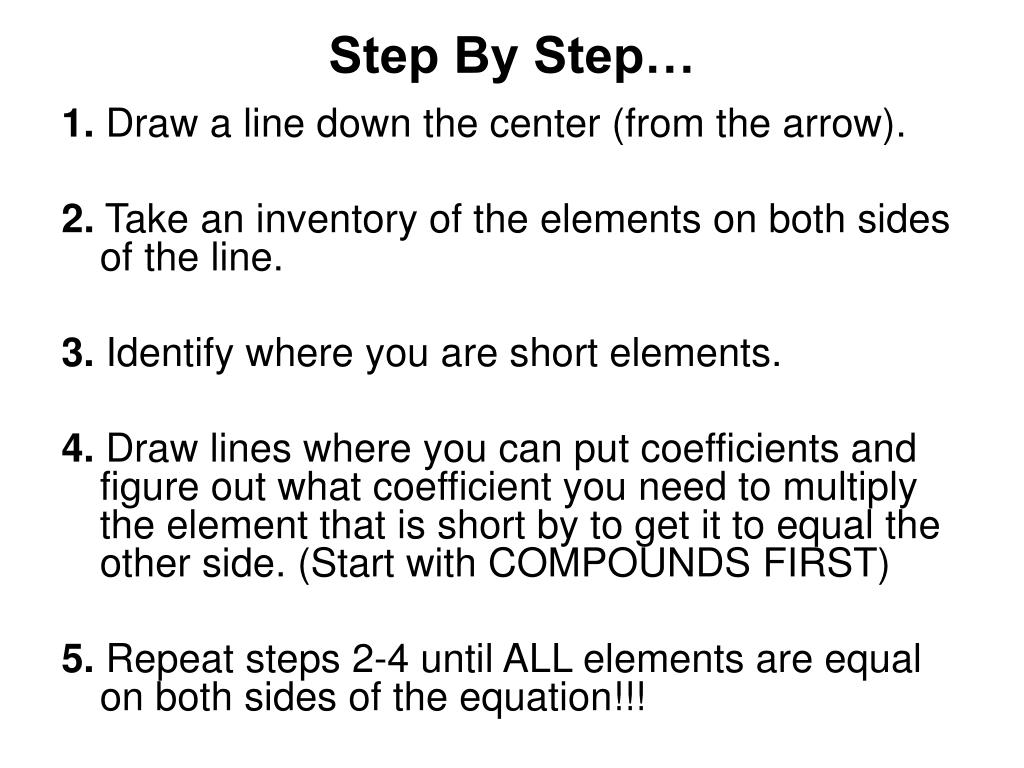 Step By Step…

1. Draw a line down the center (from the arrow).

2. Take an inventory of the elements on both sides of the line.

3. Identify where you are short elements.

4. Draw lines where you can put coefficients and figure out what coefficient you need to multiply the element that is short by to get it to equal the other side. (Start with COMPOUNDS FIRST)

5. Repeat steps 2-4 until ALL elements are equal on both sides of the equation!!!